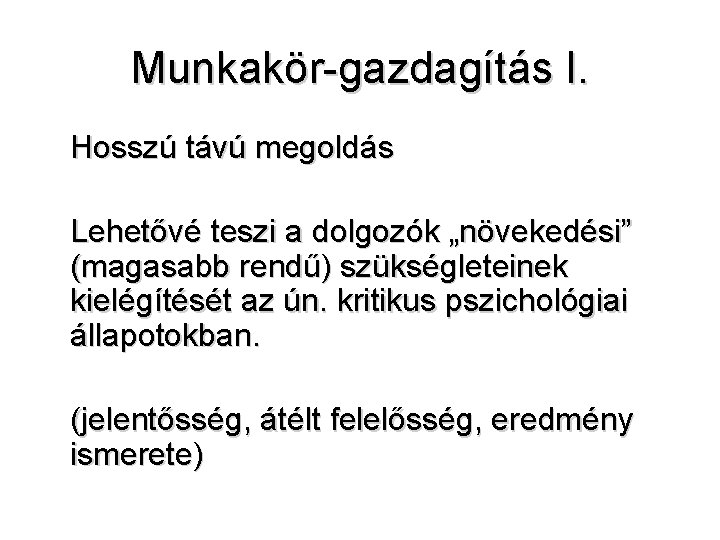 Munkakör-gazdagítás I.

Hosszú távú megoldás

Lehetővé teszi a dolgozók „növekedési” (magasabb rendű) szükségleteinek kielégítését az ún. kritikus pszichológiai állapotokban.

(jelentősség, átélt felelősség, eredmény ismerete)